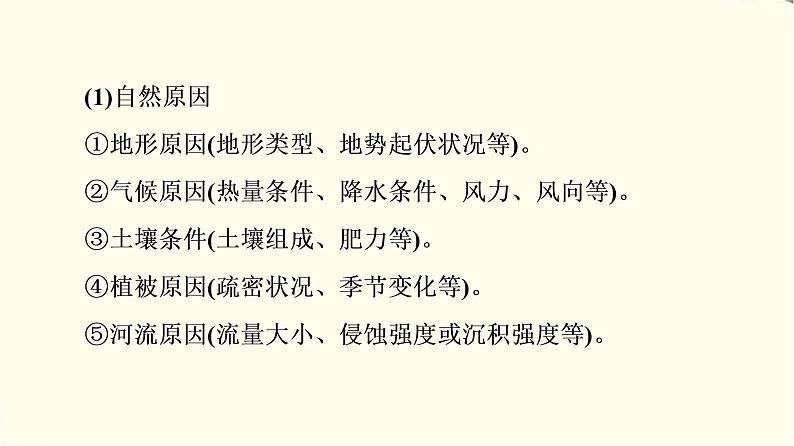 (1)自然原因

①地形原因(地形类型、地势起伏状况等)。

②气候原因(热量条件、降水条件、风力、风向等)。

③土壤条件(土壤组成、肥力等)。

④植被原因(疏密状况、季节变化等)。

⑤河流原因(流量大小、侵蚀强度或沉积强度等)。